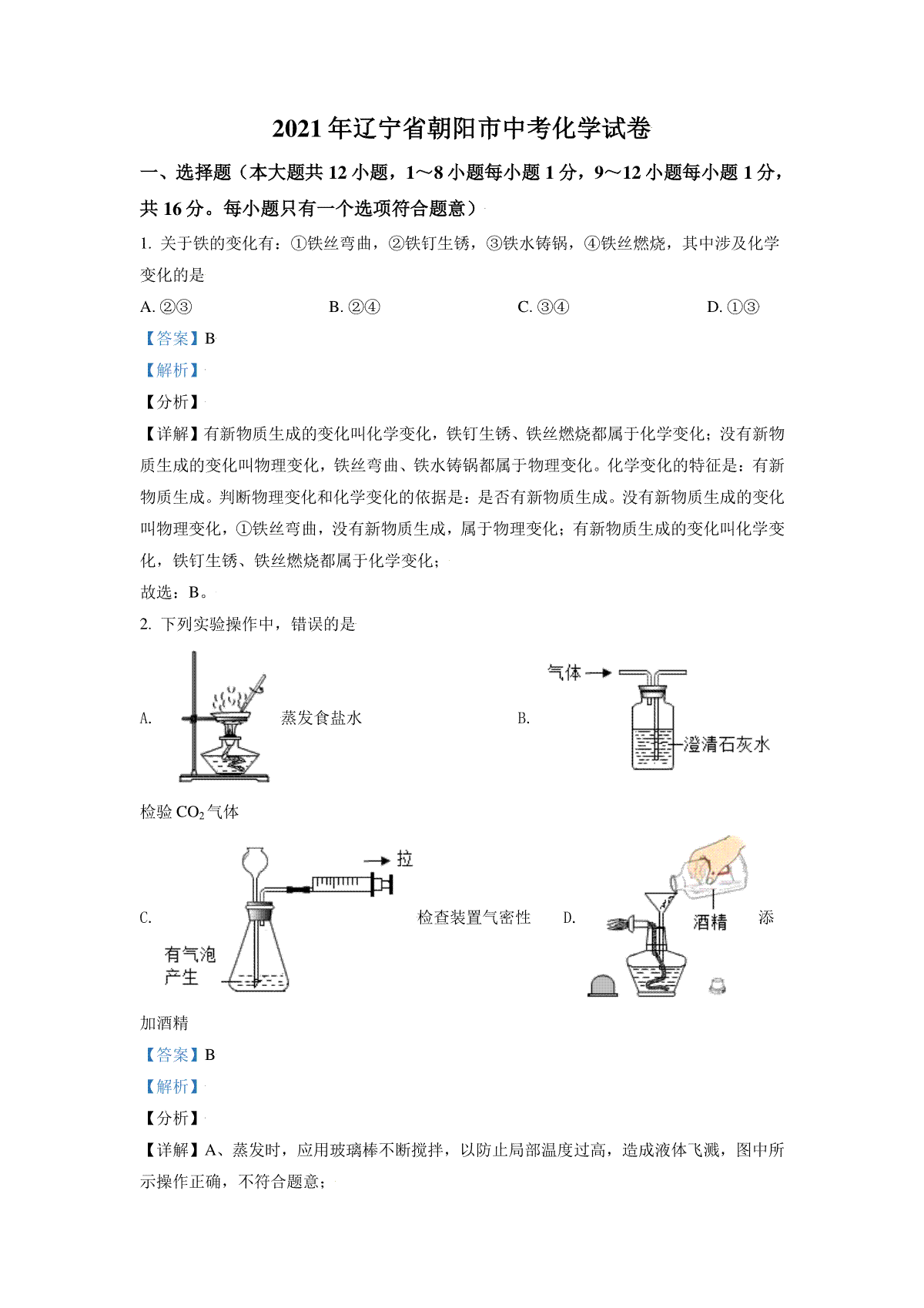 2021 年辽宁省朝阳市中考化学试卷

一、选择题（本大题共 12 小题，1～8 小题每小题 1 分，9～12 小题每小题 1 分，共 16 分。每小题只有一个选项符合题意）

1. 关于铁的变化有：①铁丝弯曲，②铁钉生锈，③铁水铸锅，④铁丝燃烧，其中涉及化学变化的是

A. ②③　　B. ②④　　C. ③④　　D. ①③

【答案】B

【解析】

【分析】

【详解】有新物质生成的变化叫化学变化，铁钉生锈、铁丝燃烧都属于化学变化；没有新物质生成的变化叫物理变化，铁丝弯曲、铁水铸锅都属于物理变化。化学变化的特征是：有新物质生成。判断物理变化和化学变化的依据是：是否有新物质生成。没有新物质生成的变化叫物理变化，①铁丝弯曲，没有新物质生成，属于物理变化；有新物质生成的变化叫化学变化，铁钉生锈、铁丝燃烧都属于化学变化；

故选：B。

2. 下列实验操作中，错误的是

A. 蒸发食盐水　　B. 气体 澄清石灰水 检验 $CO_2$ 气体

C. 拉 有气泡产生 检查装置气密性　　D. 酒精 添加酒精

【答案】B

【解析】

【分析】

【详解】A、蒸发时，应用玻璃棒不断搅拌，以防止局部温度过高，造成液体飞溅，图中所示操作正确，不符合题意；